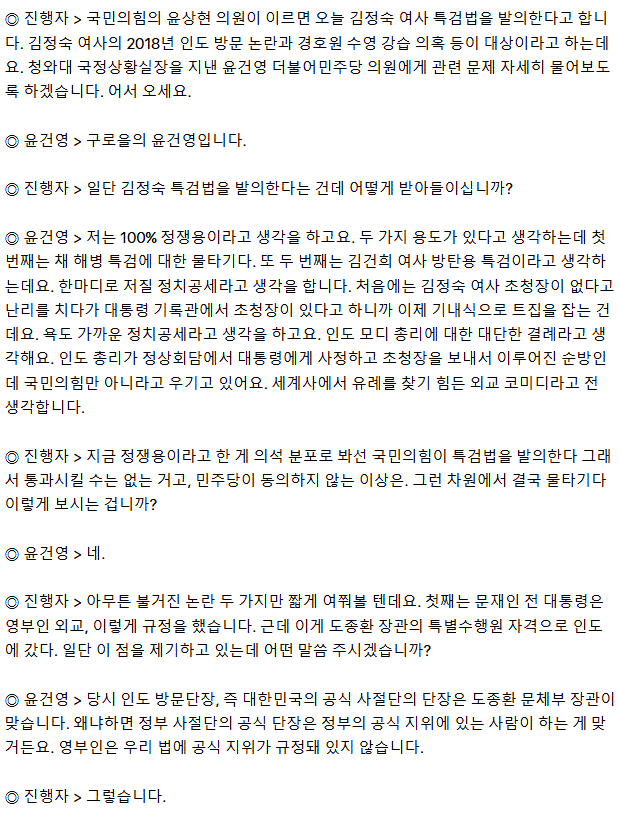 ◎ 진행자 > 국민의힘의 윤상현 의원이 이르면 오늘 김정숙 여사 특검법을 발의한다고 합니다. 김정숙 여사의 2018년 인도 방문 논란과 경호원 수영 강습 의혹 등이 대상이라고 하는데요. 청와대 국정상황실장을 지낸 윤건영 더불어민주당 의원에게 관련 문제 자세히 물어보도록 하겠습니다. 어서 오세요.

◎ 윤건영 > 구로을의 윤건영입니다.

◎ 진행자 > 일단 김정숙 특검법을 발의한다는 건데 어떻게 받아들이십니까?

◎ 윤건영 > 저는 100% 정쟁용이라고 생각을 하고요. 두 가지 용도가 있다고 생각하는데 첫 번째는 채 해병 특검에 대한 물타기다. 또 두 번째는 김건희 여사 방탄용 특검이라고 생각하는데요. 한마디로 저질 정치공세라고 생각을 합니다. 처음에는 김정숙 여사 초청장이 없다고 난리를 치다가 대통령 기록관에서 초청장이 있다고 하니까 이제 기내식으로 트집을 잡는 건데요. 욕도 가까운 정치공세라고 생각을 하고요. 인도 모디 총리에 대한 대단한 결례라고 생각해요. 인도 총리가 정상회담에서 대통령에게 사정하고 초청장을 보내서 이루어진 순방인데 국민의힘만 아니라고 우기고 있어요. 세계사에서 유례를 찾기 힘든 외교 코미디라고 전 생각합니다.

◎ 진행자 > 지금 정쟁용이라고 한 게 의석 분포로 봐선 국민의힘이 특검법을 발의한다 그래서 통과시킬 수는 없는 거고, 민주당이 동의하지 않는 이상은. 그런 차원에서 결국 물타기다 이렇게 보시는 겁니까?

◎ 윤건영 > 네.

◎ 진행자 > 아무튼 불거진 논란 두 가지만 짧게 여쭤볼 텐데요. 첫째는 문재인 전 대통령은 영부인 외교, 이렇게 규정을 했습니다. 근데 이게 도종환 장관의 특별수행원 자격으로 인도에 갔다. 일단 이 점을 제기하고 있는데 어떤 말씀 주시겠습니까?

◎ 윤건영 > 당시 인도 방문단장, 즉 대한민국의 공식 사절단의 단장은 도종환 문체부 장관이 맞습니다. 왜냐하면 정부 사절단의 공식 단장은 정부의 공식 지위에 있는 사람이 하는 게 맞거든요. 영부인은 우리 법에 공식 지위가 규정돼 있지 않습니다.

◎ 진행자 > 그렇습니다.